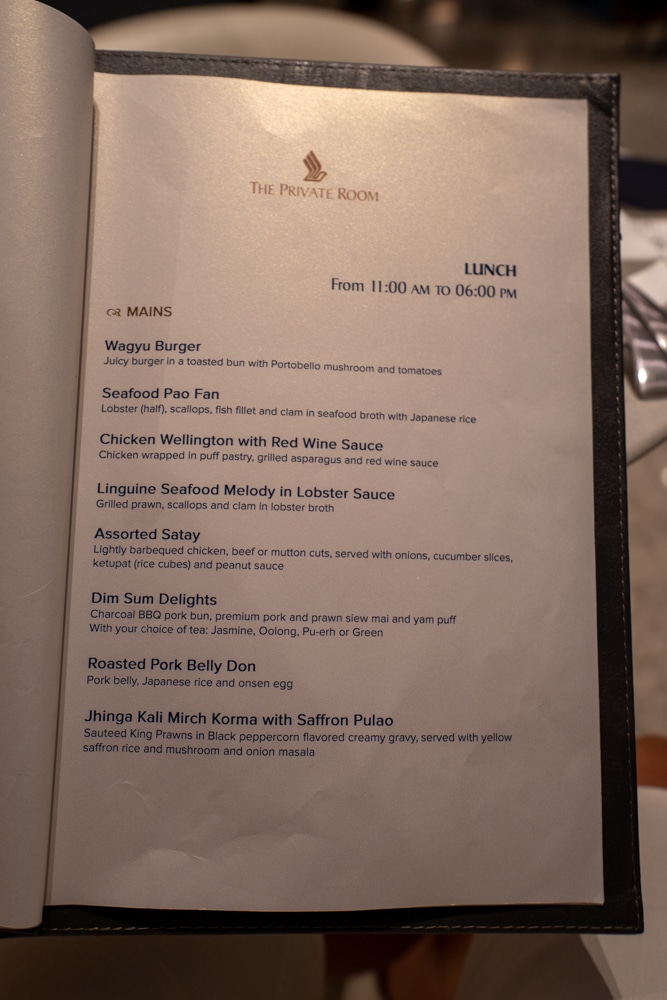 THE PRIVATE ROOM

LUNCH
From 11:00 AM TO 06:00 PM

MAINS

Wagyu Burger
Juicy burger in a toasted bun with Portobello mushroom and tomatoes

Seafood Pao Fan
Lobster (half), scallops, fish fillet and clam in seafood broth with Japanese rice

Chicken Wellington with Red Wine Sauce
Chicken wrapped in puff pastry, grilled asparagus and red wine sauce

Linguine Seafood Melody in Lobster Sauce
Grilled prawn, scallops and clam in lobster broth

Assorted Satay
Lightly barbequed chicken, beef or mutton cuts, served with onions, cucumber slices, ketupat (rice cubes) and peanut sauce

Dim Sum Delights
Charcoal BBQ pork bun, premium pork and prawn siew mai and yam puff
With your choice of tea: Jasmine, Oolong, Pu-erh or Green

Roasted Pork Belly Don
Pork belly, Japanese rice and onsen egg

Jhinga Kali Mirch Korma with Saffron Pulao
Sauteed King Prawns in Black peppercorn flavored creamy gravy, served with yellow saffron rice and mushroom and onion masala